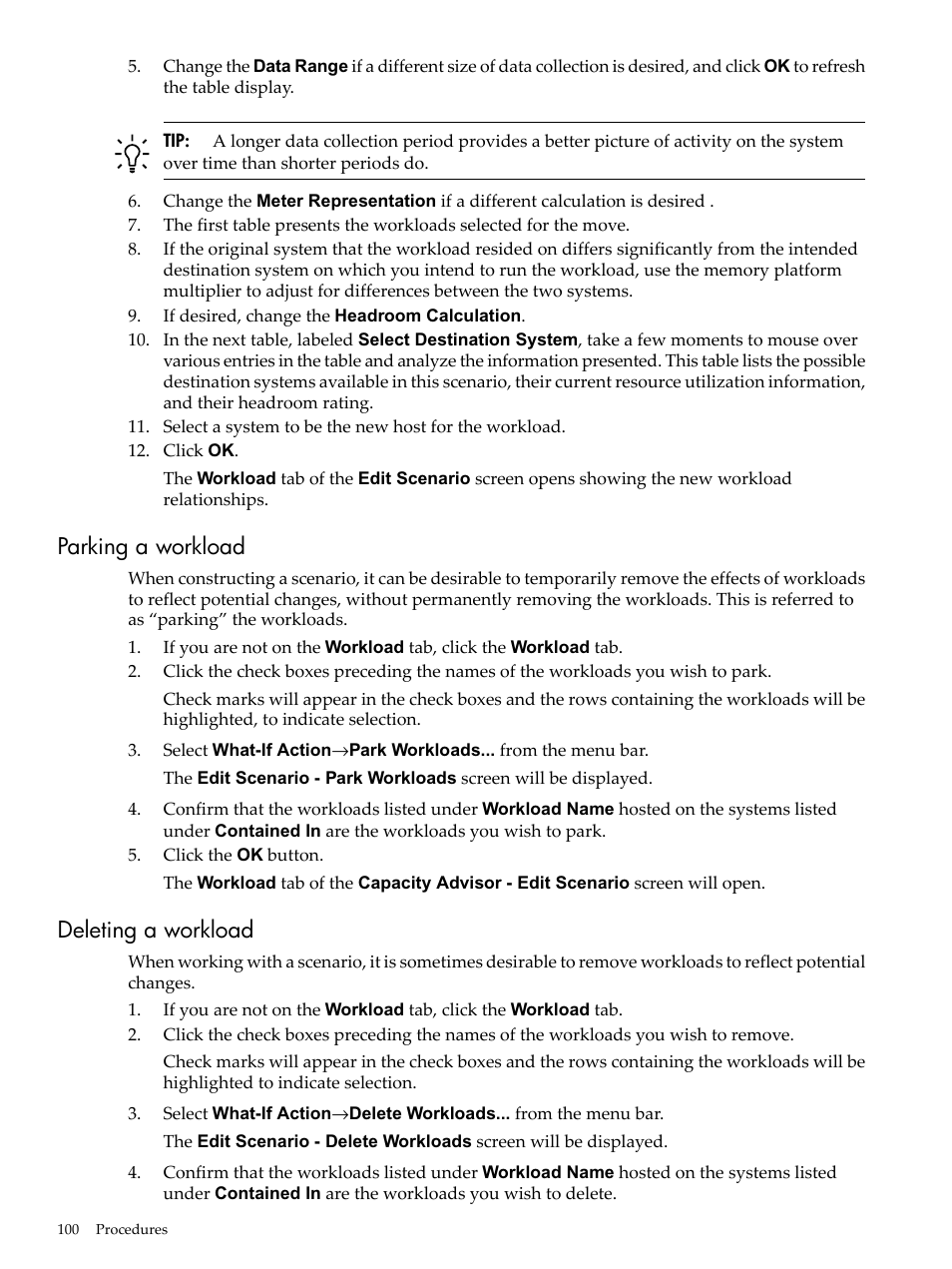 5. Change the Data Range if a different size of data collection is desired, and click OK to refresh the table display.

TIP: A longer data collection period provides a better picture of activity on the system over time than shorter periods do.

6. Change the Meter Representation if a different calculation is desired .
7. The first table presents the workloads selected for the move.
8. If the original system that the workload resided on differs significantly from the intended destination system on which you intend to run the workload, use the memory platform multiplier to adjust for differences between the two systems.
9. If desired, change the Headroom Calculation.
10. In the next table, labeled Select Destination System, take a few moments to mouse over various entries in the table and analyze the information presented. This table lists the possible destination systems available in this scenario, their current resource utilization information, and their headroom rating.
11. Select a system to be the new host for the workload.
12. Click OK.

The Workload tab of the Edit Scenario screen opens showing the new workload relationships.

Parking a workload

When constructing a scenario, it can be desirable to temporarily remove the effects of workloads to reflect potential changes, without permanently removing the workloads. This is referred to as “parking” the workloads.

1. If you are not on the Workload tab, click the Workload tab.
2. Click the check boxes preceding the names of the workloads you wish to park.

Check marks will appear in the check boxes and the rows containing the workloads will be highlighted, to indicate selection.

3. Select What-If Action→Park Workloads... from the menu bar.

The Edit Scenario - Park Workloads screen will be displayed.

4. Confirm that the workloads listed under Workload Name hosted on the systems listed under Contained In are the workloads you wish to park.
5. Click the OK button.

The Workload tab of the Capacity Advisor - Edit Scenario screen will open.

Deleting a workload

When working with a scenario, it is sometimes desirable to remove workloads to reflect potential changes.

1. If you are not on the Workload tab, click the Workload tab.
2. Click the check boxes preceding the names of the workloads you wish to remove.

Check marks will appear in the check boxes and the rows containing the workloads will be highlighted to indicate selection.

3. Select What-If Action→Delete Workloads... from the menu bar.

The Edit Scenario - Delete Workloads screen will be displayed.

4. Confirm that the workloads listed under Workload Name hosted on the systems listed under Contained In are the workloads you wish to delete.

100 Procedures